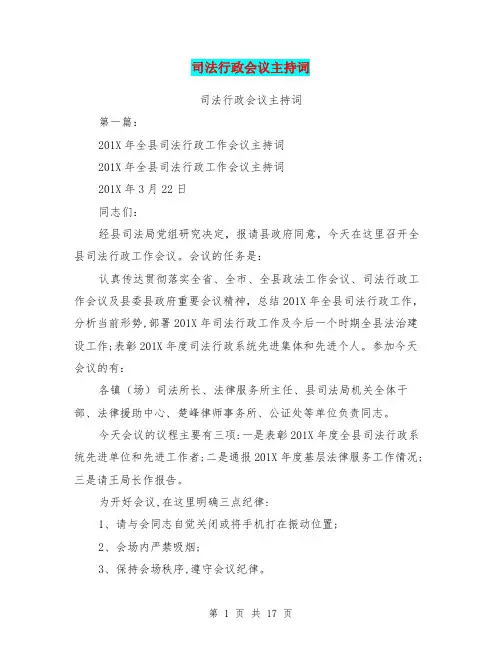 司法行政会议主持词

司法行政会议主持词

第一篇：

201X 年全县司法行政工作会议主持词

201X 年全县司法行政工作会议主持词

201X 年 3 月 22 日

同志们：

经县司法局党组研究决定，报请县政府同意，今天在这里召开全县司法行政工作会议。会议的任务是：

认真传达贯彻落实全省、全市、全县政法工作会议、司法行政工作会议及县委县政府重要会议精神，总结 201X 年全县司法行政工作，分析当前形势，部署 201X 年司法行政工作及今后一个时期全县法治建设工作；表彰 201X 年度司法行政系统先进集体和先进个人。参加今天会议的有：

各镇（场）司法所长、法律服务所主任、县司法局机关全体干部、法律援助中心、楚峰律师事务所、公证处等单位负责同志。

今天会议的议程主要有三项：一是表彰 201X 年度全县司法行政系统先进单位和先进工作者；二是通报 201X 年度基层法律服务工作情况；三是请王局长作报告。

为开好会议，在这里明确三点纪律：

1、请与会同志自觉关闭或将手机打在振动位置；

2、会场内严禁吸烟；

3、保持会场秩序，遵守会议纪律。

第 1 页 共 17 页